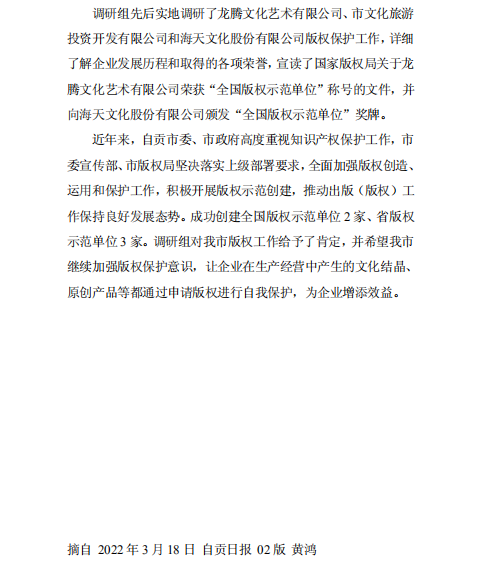 调研组先后实地调研了龙腾文化艺术有限公司、市文化旅游投资开发有限公司和海天文化股份有限公司版权保护工作，详细了解企业发展历程和取得的各项荣誉，宣读了国家版权局关于龙腾文化艺术有限公司荣获“全国版权示范单位”称号的文件，并向海天文化股份有限公司颁发“全国版权示范单位”奖牌。

近年来，自贡市委、市政府高度重视知识产权保护工作，市委宣传部、市版权局坚决落实上级部署要求，全面加强版权创造、运用和保护工作，积极开展版权示范创建，推动出版（版权）工作保持良好发展态势。成功创建全国版权示范单位 2 家、省版权示范单位 3 家。调研组对我市版权工作给予了肯定，并希望我市继续加强版权保护意识，让企业在生产经营中产生的文化结晶、原创产品等都通过申请版权进行自我保护，为企业增添效益。

摘自 2022 年 3 月 18 日 自贡日报 02 版 黄鸿